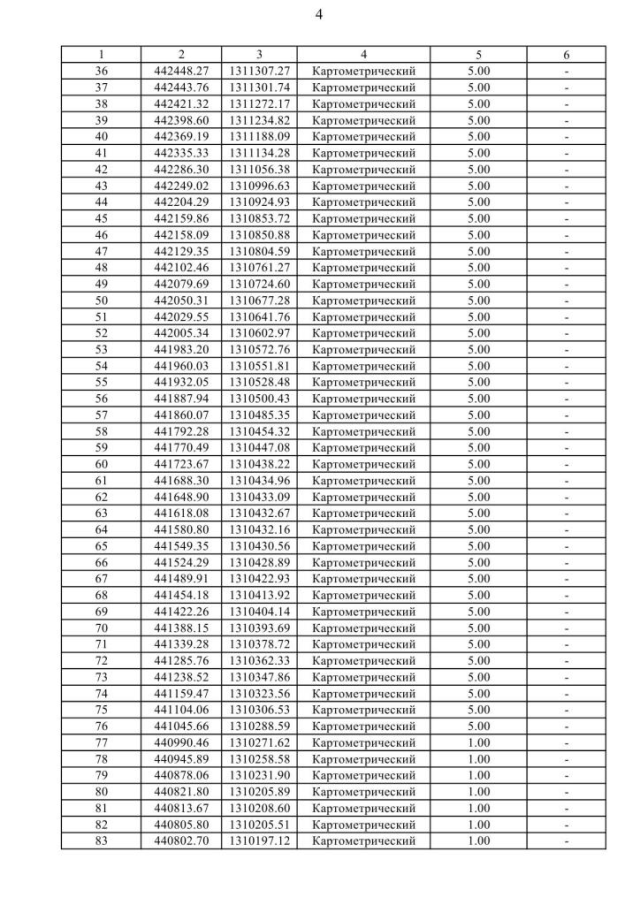 4

| 1 | 2 | 3 | 4 | 5 | 6 |
|---|---|---|---|---|---|
| 36 | 442448.27 | 1311307.27 | Картометрический | 5.00 | - |
| 37 | 442443.76 | 1311301.74 | Картометрический | 5.00 | - |
| 38 | 442421.32 | 1311272.17 | Картометрический | 5.00 | - |
| 39 | 442398.60 | 1311234.82 | Картометрический | 5.00 | - |
| 40 | 442369.19 | 1311188.09 | Картометрический | 5.00 | - |
| 41 | 442335.33 | 1311134.28 | Картометрический | 5.00 | - |
| 42 | 442286.30 | 1311056.38 | Картометрический | 5.00 | - |
| 43 | 442249.02 | 1310996.63 | Картометрический | 5.00 | - |
| 44 | 442204.29 | 1310924.93 | Картометрический | 5.00 | - |
| 45 | 442159.86 | 1310853.72 | Картометрический | 5.00 | - |
| 46 | 442158.09 | 1310850.88 | Картометрический | 5.00 | - |
| 47 | 442129.35 | 1310804.59 | Картометрический | 5.00 | - |
| 48 | 442102.46 | 1310761.27 | Картометрический | 5.00 | - |
| 49 | 442079.69 | 1310724.60 | Картометрический | 5.00 | - |
| 50 | 442050.31 | 1310677.28 | Картометрический | 5.00 | - |
| 51 | 442029.55 | 1310641.76 | Картометрический | 5.00 | - |
| 52 | 442005.34 | 1310602.97 | Картометрический | 5.00 | - |
| 53 | 441983.20 | 1310572.76 | Картометрический | 5.00 | - |
| 54 | 441960.03 | 1310551.81 | Картометрический | 5.00 | - |
| 55 | 441932.05 | 1310528.48 | Картометрический | 5.00 | - |
| 56 | 441887.94 | 1310500.43 | Картометрический | 5.00 | - |
| 57 | 441860.07 | 1310485.35 | Картометрический | 5.00 | - |
| 58 | 441792.28 | 1310454.32 | Картометрический | 5.00 | - |
| 59 | 441770.49 | 1310447.08 | Картометрический | 5.00 | - |
| 60 | 441723.67 | 1310438.22 | Картометрический | 5.00 | - |
| 61 | 441688.30 | 1310434.96 | Картометрический | 5.00 | - |
| 62 | 441648.90 | 1310433.09 | Картометрический | 5.00 | - |
| 63 | 441618.08 | 1310432.67 | Картометрический | 5.00 | - |
| 64 | 441580.80 | 1310432.16 | Картометрический | 5.00 | - |
| 65 | 441549.35 | 1310430.56 | Картометрический | 5.00 | - |
| 66 | 441524.29 | 1310428.89 | Картометрический | 5.00 | - |
| 67 | 441489.91 | 1310422.93 | Картометрический | 5.00 | - |
| 68 | 441454.18 | 1310413.92 | Картометрический | 5.00 | - |
| 69 | 441422.26 | 1310404.14 | Картометрический | 5.00 | - |
| 70 | 441388.15 | 1310393.69 | Картометрический | 5.00 | - |
| 71 | 441339.28 | 1310378.72 | Картометрический | 5.00 | - |
| 72 | 441285.76 | 1310362.33 | Картометрический | 5.00 | - |
| 73 | 441238.52 | 1310347.86 | Картометрический | 5.00 | - |
| 74 | 441159.47 | 1310323.56 | Картометрический | 5.00 | - |
| 75 | 441104.06 | 1310306.53 | Картометрический | 5.00 | - |
| 76 | 441045.66 | 1310288.59 | Картометрический | 5.00 | - |
| 77 | 440990.46 | 1310271.62 | Картометрический | 1.00 | - |
| 78 | 440945.89 | 1310258.58 | Картометрический | 1.00 | - |
| 79 | 440878.06 | 1310231.90 | Картометрический | 1.00 | - |
| 80 | 440821.80 | 1310205.89 | Картометрический | 1.00 | - |
| 81 | 440813.67 | 1310208.60 | Картометрический | 1.00 | - |
| 82 | 440805.80 | 1310205.51 | Картометрический | 1.00 | - |
| 83 | 440802.70 | 1310197.12 | Картометрический | 1.00 | - |